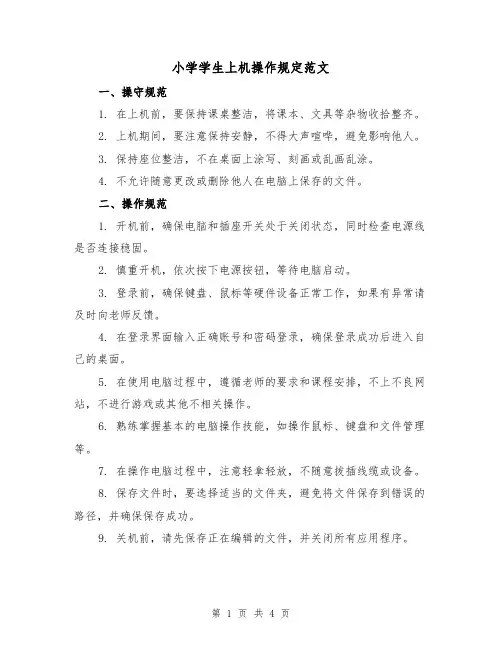 小学学生上机操作规定范文

一、操守规范

1. 在上机前，要保持课桌整洁，将课本、文具等杂物收拾整齐。

2. 上机期间，要注意保持安静，不得大声喧哗，避免影响他人。

3. 保持座位整洁，不在桌面上涂写、刻画或乱画乱涂。

4. 不允许随意更改或删除他人在电脑上保存的文件。

二、操作规范

1. 开机前，确保电脑和插座开关处于关闭状态，同时检查电源线是否连接稳固。

2. 慎重开机，依次按下电源按钮，等待电脑启动。

3. 登录前，确保键盘、鼠标等硬件设备正常工作，如果有异常请及时向老师反馈。

4. 在登录界面输入正确账号和密码登录，确保登录成功后进入自己的桌面。

5. 在使用电脑过程中，遵循老师的要求和课程安排，不上不良网站，不进行游戏或其他不相关操作。

6. 熟练掌握基本的电脑操作技能，如操作鼠标、键盘和文件管理等。

7. 在操作电脑过程中，注意轻拿轻放，不随意拔插线缆或设备。

8. 保存文件时，要选择适当的文件夹，避免将文件保存到错误的路径，并确保保存成功。

9. 关机前，请先保存正在编辑的文件，并关闭所有应用程序。

第 1 页 共 4 页